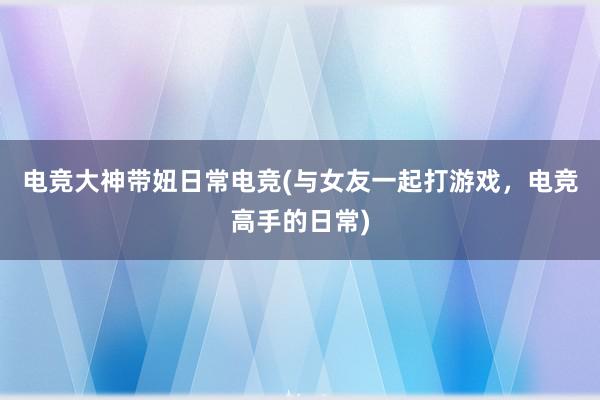 电竞大神带妞日常电竞(与女友一起打游戏，电竞高手的日常)